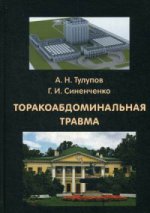 А. Н. Тулупов
Г. И. Синенченко

ТОРАКОАБДОМИНАЛЬНАЯ ТРАВМА